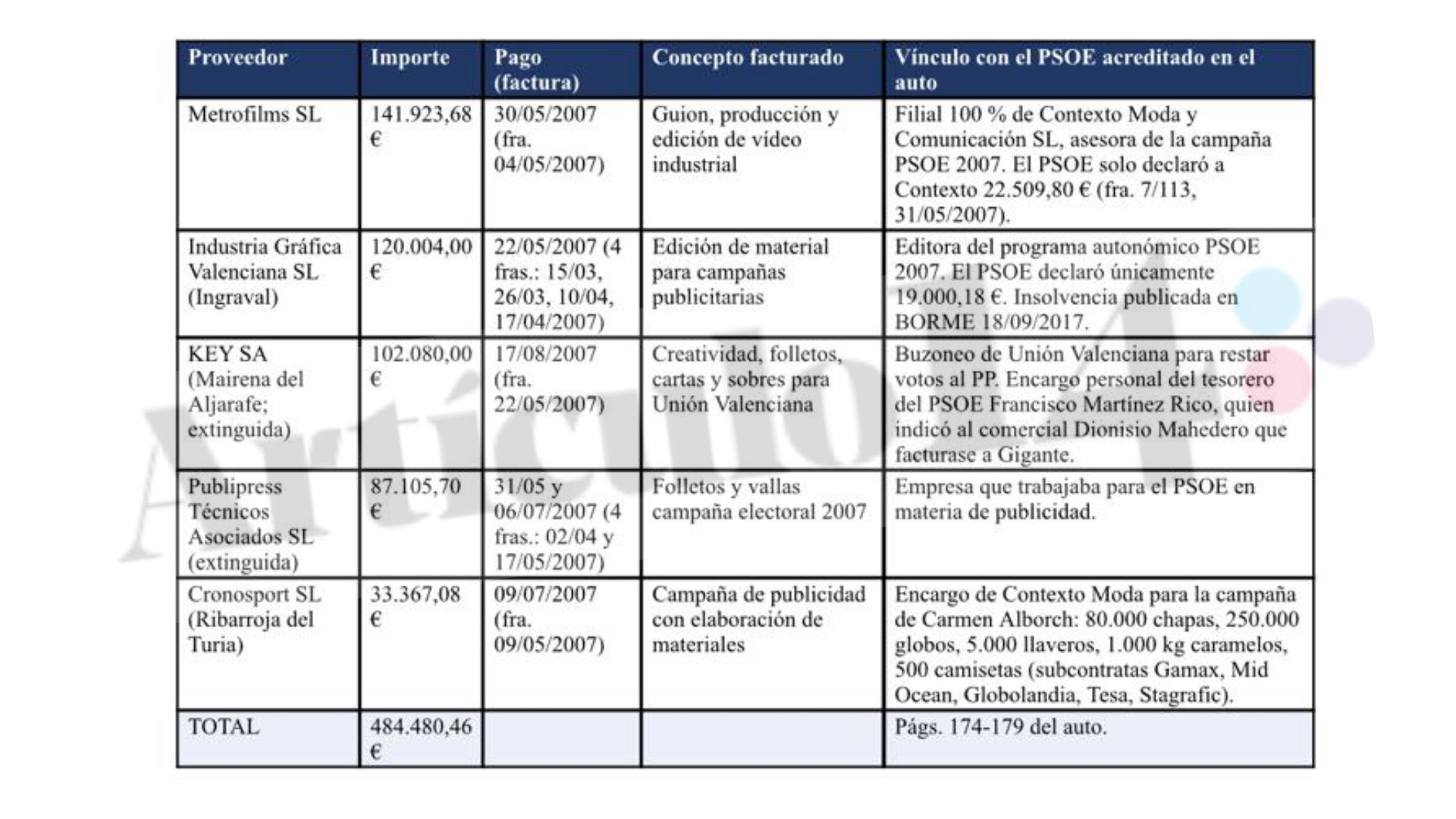 | Proveedor | Importe | Pago (factura) | Concepto facturado | Vínculo con el PSOE acreditado en el auto |
|---|---|---|---|---|
| Metrofilms SL | 141.923,68 € | 30/05/2007 (fra. 04/05/2007) | Guion, producción y edición de vídeo industrial | Filial 100 % de Contexto Moda y Comunicación SL, asesora de la campaña PSOE 2007. El PSOE solo declaró a Contexto 22.509,80 € (fra. 7/113, 31/05/2007). |
| Industria Gráfica Valenciana SL (Ingraval) | 120.004,00 € | 22/05/2007 (4 fras.: 15/03, 26/03, 10/04, 17/04/2007) | Edición de material para campañas publicitarias | Editora del programa autonómico PSOE 2007. El PSOE declaró únicamente 19.000,18 €. Insolvencia publicada en BORME 18/09/2017. |
| KEY SA (Mairena del Aljarafe; extinguida) | 102.080,00 € | 17/08/2007 (fra. 22/05/2007) | Creatividad, folletos, cartas y sobres para Unión Valenciana | Buzoneo de Unión Valenciana para restar votos al PP. Encargo personal del tesorero del PSOE Francisco Martínez Rico, quien indicó al comercial Dionisio Mahedero que facturase a Gigante. |
| Publipress Técnicos Asociados SL (extinguida) | 87.105,70 € | 31/05 y 06/07/2007 (4 fras.: 02/04 y 17/05/2007) | Folletos y vallas campaña electoral 2007 | Empresa que trabajaba para el PSOE en materia de publicidad. |
| Cronosport SL (Ribarroja del Turia) | 33.367,08 € | 09/07/2007 (fra. 09/05/2007) | Campaña de publicidad con elaboración de materiales | Encargo de Contexto Moda para la campaña de Carmen Alborch: 80.000 chapas, 250.000 globos, 5.000 llaveros, 1.000 kg caramelos, 500 camisetas (subcontratas Gamax, Mid Ocean, Globolandia, Tesa, Stagrafic). |
| TOTAL | 484.480,46 € | | | Págs. 174-179 del auto. |

Artículo14